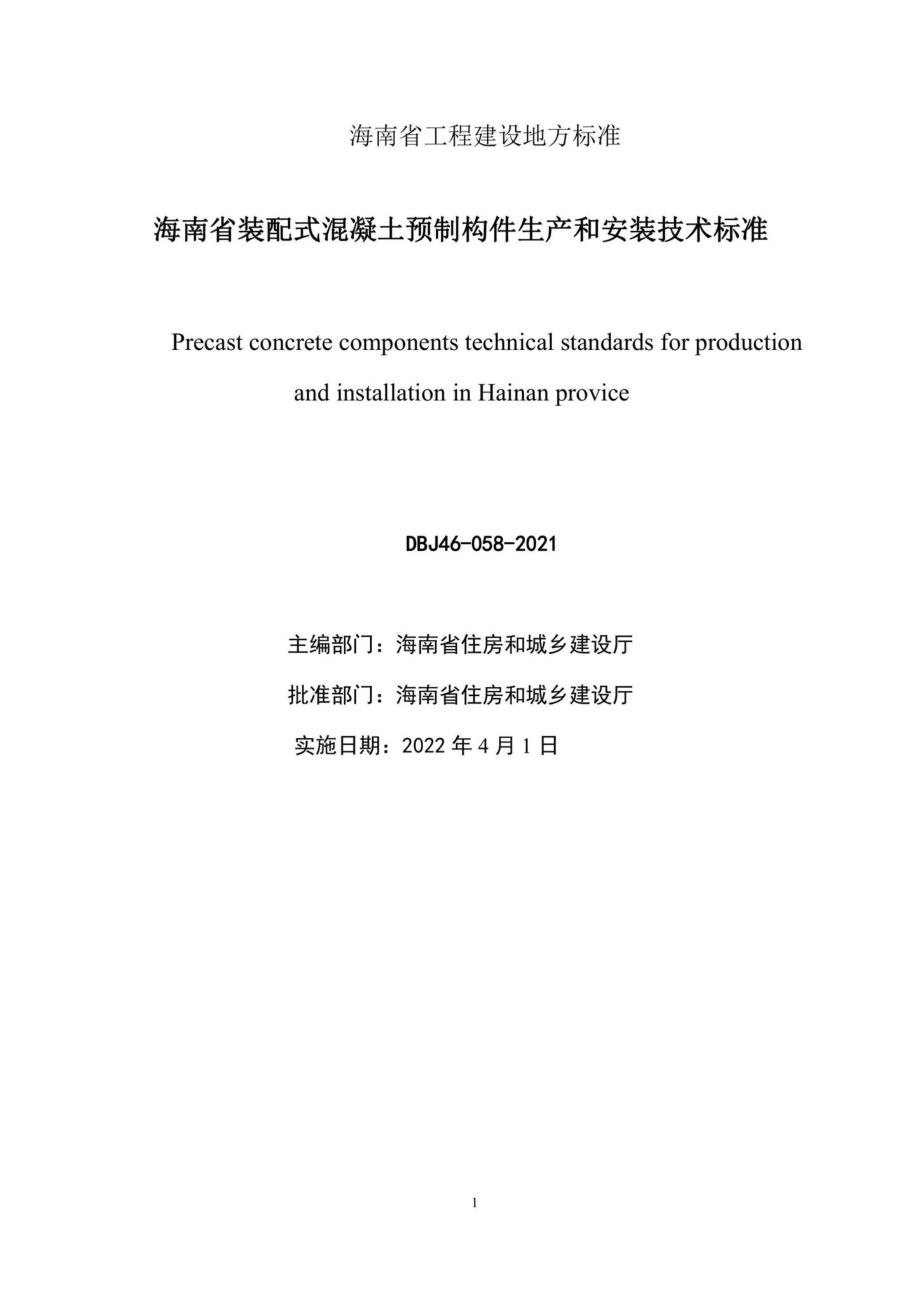 海南省工程建设地方标准

海南省装配式混凝土预制构件生产和安装技术标准

Precast concrete components technical standards for production and installation in Hainan provice

DBJ46-058-2021

主编部门：海南省住房和城乡建设厅

批准部门：海南省住房和城乡建设厅

实施日期：2022 年 4 月 1 日

1